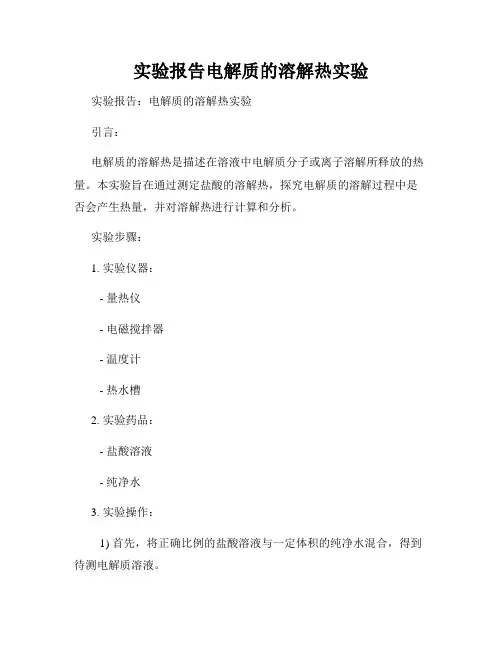 实验报告电解质的溶解热实验

实验报告：电解质的溶解热实验

引言：

电解质的溶解热是描述在溶液中电解质分子或离子溶解所释放的热量。本实验旨在通过测定盐酸的溶解热，探究电解质的溶解过程中是否会产生热量，并对溶解热进行计算和分析。

实验步骤：

1. 实验仪器：

- 量热仪

- 电磁搅拌器

- 温度计

- 热水槽

2. 实验药品：

- 盐酸溶液

- 纯净水

3. 实验操作：

1) 首先，将正确比例的盐酸溶液与一定体积的纯净水混合，得到待测电解质溶液。